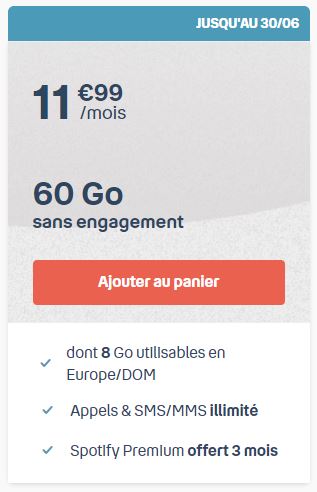 JUSQU'AU 30/06

11 €99 /mois

60 Go
sans engagement

Ajouter au panier

dont 8 Go utilisables en Europe/DOM

Appels & SMS/MMS illimité

Spotify Premium offert 3 mois